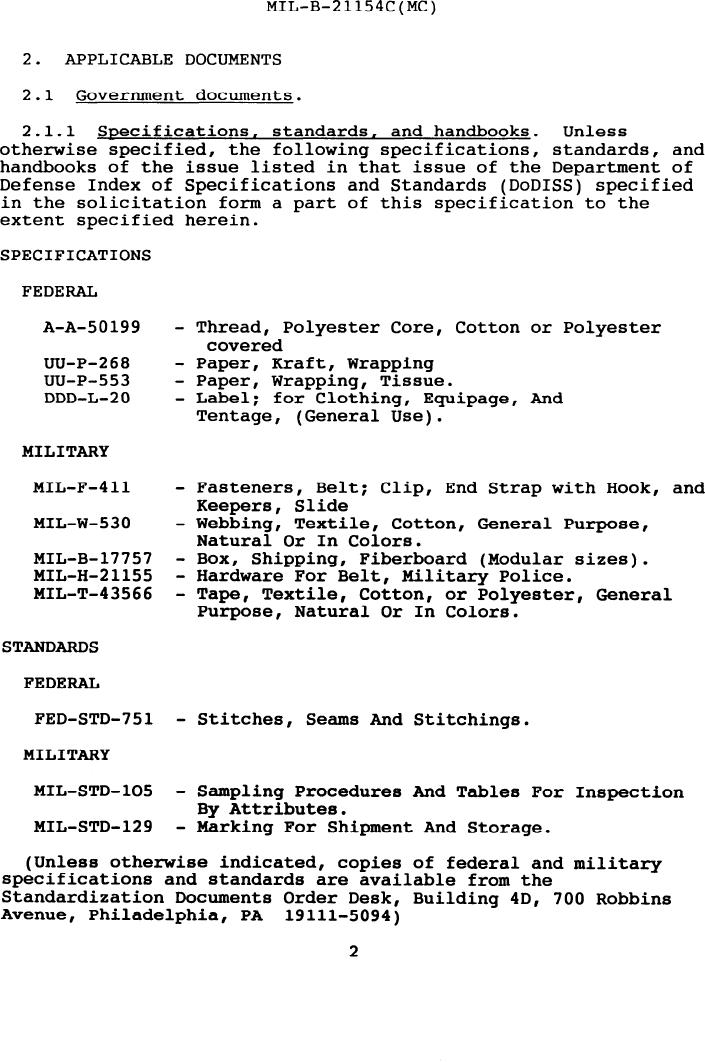 MIL-B-21154C(MC)

2. APPLICABLE DOCUMENTS

2.1 Government documents.

2.1.1 Specifications, standards, and handbooks. Unless otherwise specified, the following specifications, standards, and handbooks of the issue listed in that issue of the Department of Defense Index of Specifications and Standards (DoDISS) specified in the solicitation form a part of this specification to the extent specified herein.

SPECIFICATIONS

FEDERAL

A-A-50199 - Thread, Polyester Core, Cotton or Polyester covered
UU-P-268 - Paper, Kraft, Wrapping
UU-P-553 - Paper, Wrapping, Tissue.
DDD-L-20 - Label; for Clothing, Equipage, And Tentage, (General Use).

MILITARY

MIL-F-411 - Fasteners, Belt; Clip, End Strap with Hook, and Keepers, Slide
MIL-W-530 - Webbing, Textile, Cotton, General Purpose, Natural Or In Colors.
MIL-B-17757 - Box, Shipping, Fiberboard (Modular sizes).
MIL-H-21155 - Hardware For Belt, Military Police.
MIL-T-43566 - Tape, Textile, Cotton, or Polyester, General Purpose, Natural Or In Colors.

STANDARDS

FEDERAL

FED-STD-751 - Stitches, Seams And Stitchings.

MILITARY

MIL-STD-105 - Sampling Procedures And Tables For Inspection By Attributes.
MIL-STD-129 - Marking For Shipment And Storage.

(Unless otherwise indicated, copies of federal and military specifications and standards are available from the Standardization Documents Order Desk, Building 4D, 700 Robbins Avenue, Philadelphia, PA 19111-5094)

2